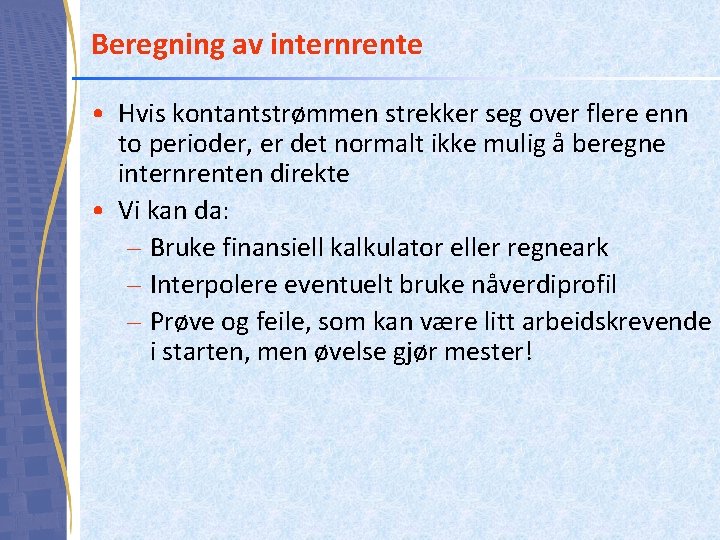 Beregning av internrente

• Hvis kontantstrømmen strekker seg over flere enn to perioder, er det normalt ikke mulig å beregne internrenten direkte

• Vi kan da:
 – Bruke finansiell kalkulator eller regneark
 – Interpolere eventuelt bruke nåverdiprofil
 – Prøve og feile, som kan være litt arbeidskrevende i starten, men øvelse gjør mester!